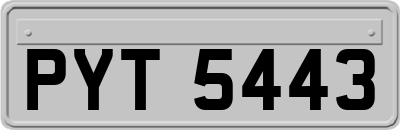 PYT 5443